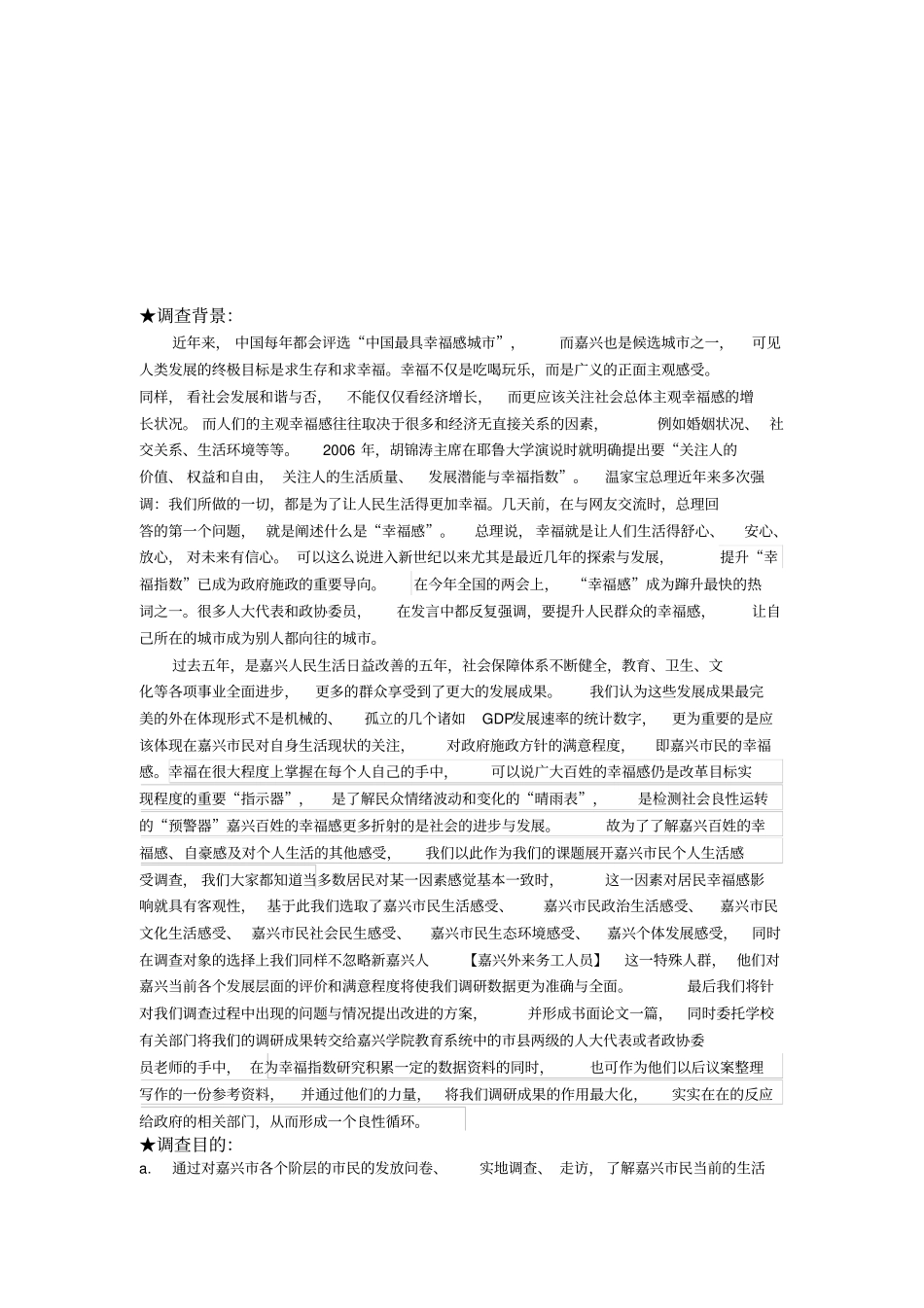 ★调查背景:

近年来，中国每年都会评选“中国最具幸福感城市”，而嘉兴也是候选城市之一，可见人类发展的终极目标是求生存和求幸福。幸福不仅是吃喝玩乐，而是广义的正面主观感受。同样，看社会发展和谐与否，不能仅仅看经济增长，而更应该关注社会总体主观幸福感的增长状况。而人们的主观幸福感往往取决于很多和经济无直接关系的因素，例如婚姻状况、社交关系、生活环境等等。2006 年，胡锦涛主席在耶鲁大学演说时就明确提出要“关注人的价值、权益和自由，关注人的生活质量、发展潜能与幸福指数”。温家宝总理近年来多次强调：我们所做的一切，都是为了让人民生活得更加幸福。几天前，在与网友交流时，总理回答的第一个问题，就是阐述什么是“幸福感”。总理说，幸福就是让人们生活得舒心、安心、放心，对未来有信心。可以这么说进入新世纪以来尤其是最近几年的探索与发展，提升“幸福指数”已成为政府施政的重要导向。在今年全国的两会上，“幸福感”成为蹿升最快的热词之一。很多人大代表和政协委员，在发言中都反复强调，要提升人民群众的幸福感，让自己所在的城市成为别人都向往的城市。

过去五年，是嘉兴人民生活日益改善的五年，社会保障体系不断健全，教育、卫生、文化等各项事业全面进步，更多的群众享受到了更大的发展成果。我们认为这些发展成果最完美的外在体现形式不是机械的、孤立的几个诸如 GDP发展速率的统计数字，更为重要的是应该体现在嘉兴市民对自身生活现状的关注，对政府施政方针的满意程度，即嘉兴市民的幸福感。幸福在很大程度上掌握在每个人自己的手中，可以说广大百姓的幸福感仍是改革目标实现程度的重要“指示器”，是了解民众情绪波动和变化的“晴雨表”，是检测社会良性运转的“预警器”嘉兴百姓的幸福感更多折射的是社会的进步与发展。故为了了解嘉兴百姓的幸福感、自豪感及对个人生活的其他感受，我们以此作为我们的课题展开嘉兴市民个人生活感受调查，我们大家都知道当多数居民对某一因素感觉基本一致时，这一因素对居民幸福感影响就具有客观性，基于此我们选取了嘉兴市民生活感受、嘉兴市民政治生活感受、嘉兴市民文化生活感受、嘉兴市民社会民生感受、嘉兴市民生态环境感受、嘉兴个体发展感受，同时在调查对象的选择上我们同样不忽略新嘉兴人【嘉兴外来务工人员】这一特殊人群，他们对嘉兴当前各个发展层面的评价和满意程度将使我们调研数据更为准确与全面。最后我们将针对我们调查过程中出现的问题与情况提出改进的方案，并形成书面论文一篇，同时委托学校有关部门将我们的调研成果转交给嘉兴学院教育系统中的市县两级的人大代表或者政协委员老师的手中，在为幸福指数研究积累一定的数据资料的同时，也可作为他们以后议案整理写作的一份参考资料，并通过他们的力量，将我们调研成果的作用最大化，实实在在的反应给政府的相关部门，从而形成一个良性循环。

★调查目的:

a. 通过对嘉兴市各个阶层的市民的发放问卷、实地调查、走访，了解嘉兴市民当前的生活